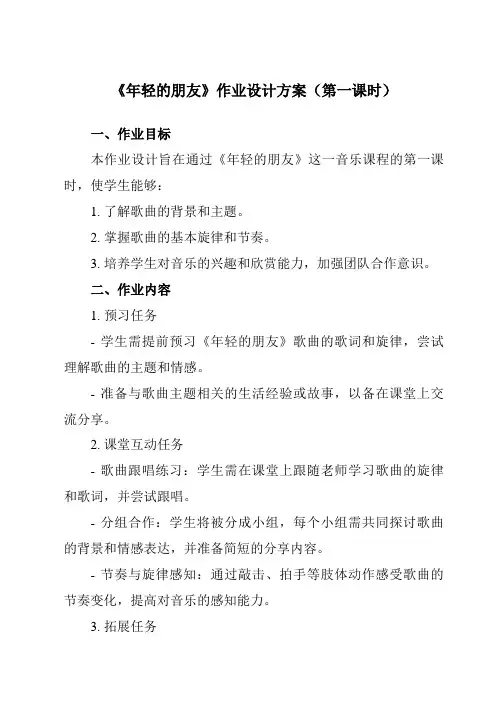 《年轻的朋友》作业设计方案（第一课时）

一、作业目标

本作业设计旨在通过《年轻的朋友》这一音乐课程的第一课时，使学生能够：

1. 了解歌曲的背景和主题。

2. 掌握歌曲的基本旋律和节奏。

3. 培养学生对音乐的兴趣和欣赏能力，加强团队合作意识。

二、作业内容

1. 预习任务

- 学生需提前预习《年轻的朋友》歌曲的歌词和旋律，尝试理解歌曲的主题和情感。

- 准备与歌曲主题相关的生活经验或故事，以备在课堂上交流分享。

2. 课堂互动任务

- 歌曲跟唱练习：学生需在课堂上跟随老师学习歌曲的旋律和歌词，并尝试跟唱。

- 分组合作：学生将被分成小组，每个小组需共同探讨歌曲的背景和情感表达，并准备简短的分享内容。

- 节奏与旋律感知：通过敲击、拍手等肢体动作感受歌曲的节奏变化，提高对音乐的感知能力。

3. 拓展任务